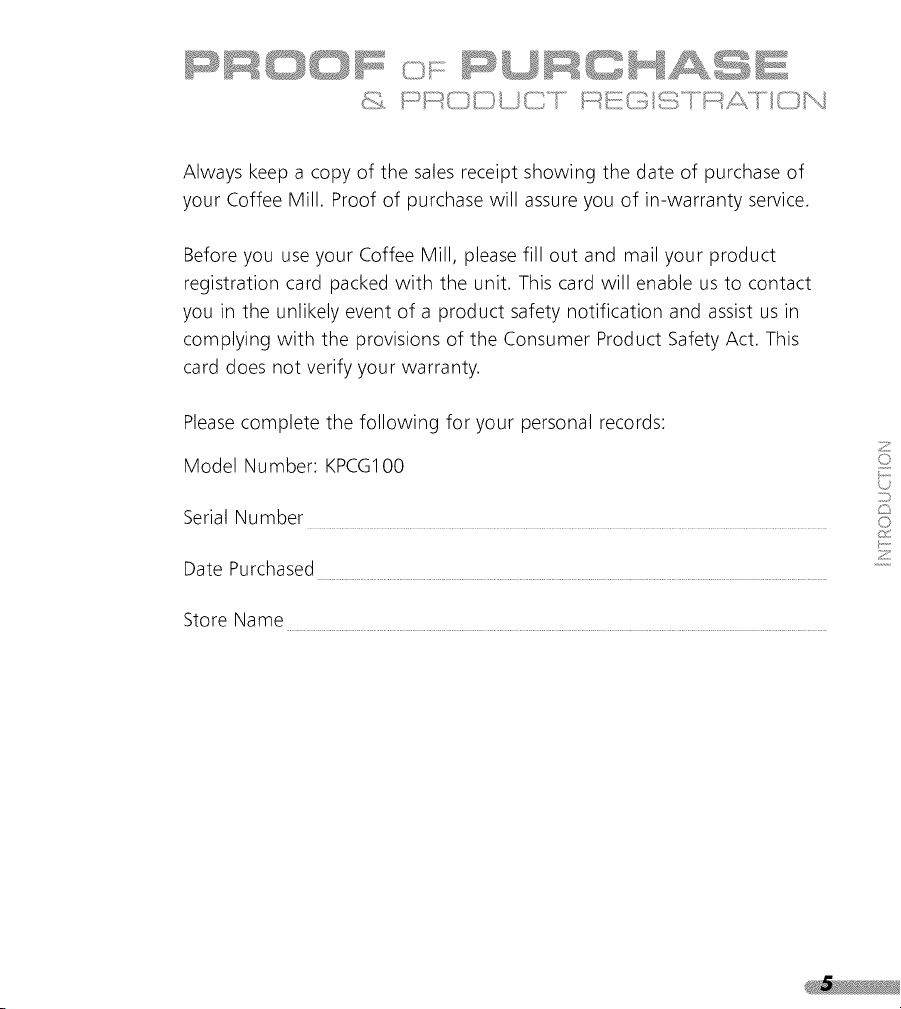 PROOF OF PURCHASE
& PRODUCT REGISTRATION

Always keep a copy of the sales receipt showing the date of purchase of your Coffee Mill. Proof of purchase will assure you of in-warranty service.

Before you use your Coffee Mill, please fill out and mail your product registration card packed with the unit. This card will enable us to contact you in the unlikely event of a product safety notification and assist us in complying with the provisions of the Consumer Product Safety Act. This card does not verify your warranty.

Please complete the following for your personal records:

Model Number: KPCG100

Serial Number

Date Purchased

Store Name

INTRODUCTION

5